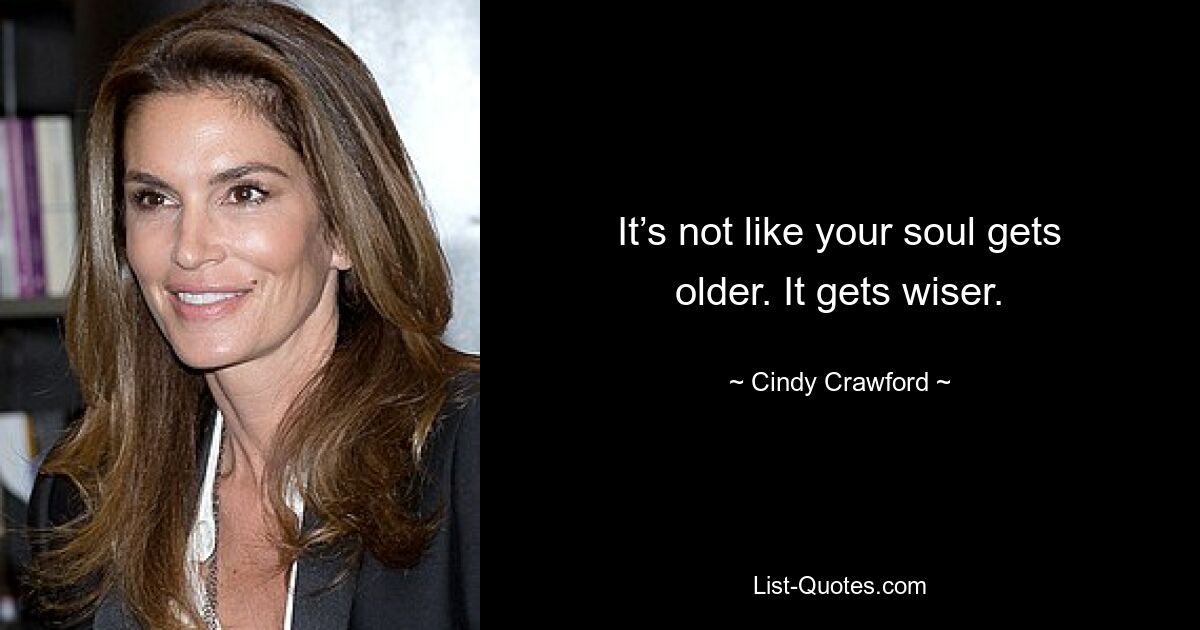 It’s not like your soul gets older. It gets wiser.

~ Cindy Crawford ~

List-Quotes.com